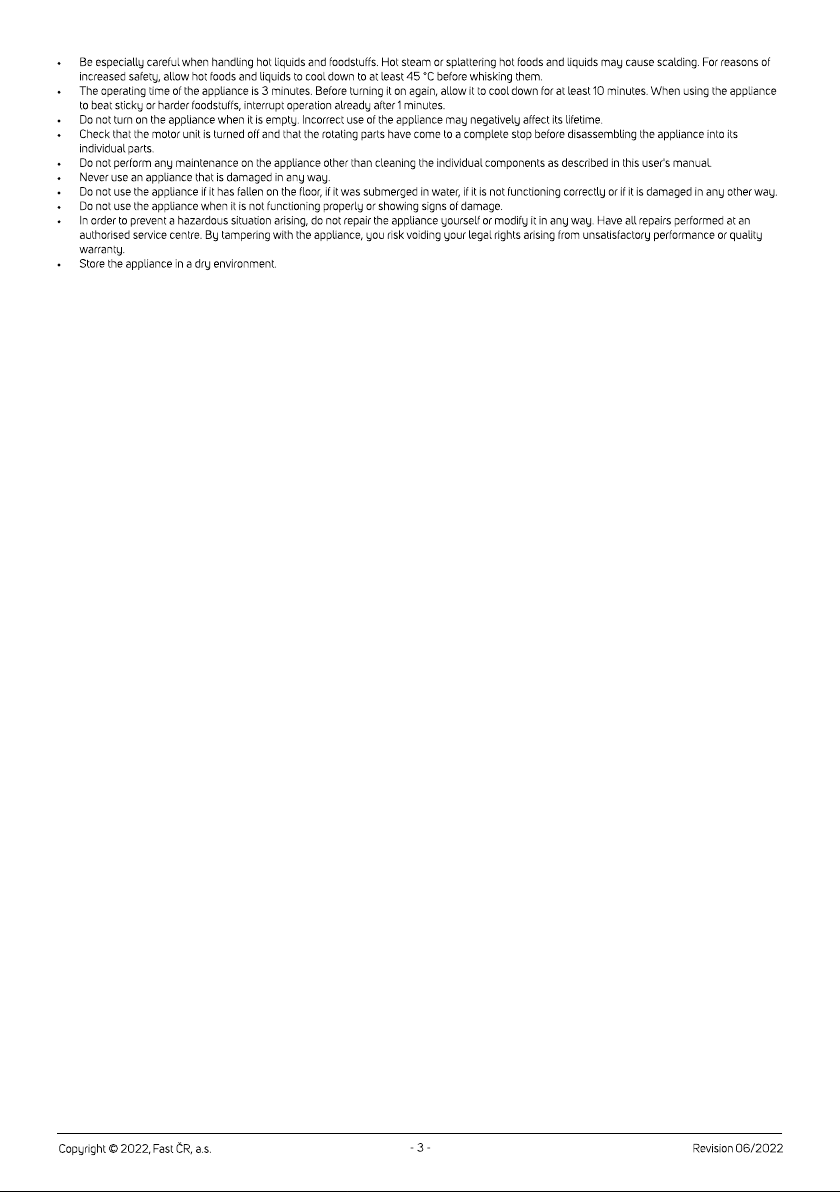 • Be especially careful when handling hot liquids and foodstuffs. Hot steam or splattering hot foods and liquids may cause scalding. For reasons of increased safety, allow hot foods and liquids to cool down to at least 45 °C before whisking them.
• The operating time of the appliance is 3 minutes. Before turning it on again, allow it to cool down for at least 10 minutes. When using the appliance to beat sticky or harder foodstuffs, interrupt operation already after 1 minutes.
• Do not turn on the appliance when it is empty. Incorrect use of the appliance may negatively affect its lifetime.
• Check that the motor unit is turned off and that the rotating parts have come to a complete stop before disassembling the appliance into its individual parts.
• Do not perform any maintenance on the appliance other than cleaning the individual components as described in this user's manual.
• Never use an appliance that is damaged in any way.
• Do not use the appliance if it has fallen on the floor, if it was submerged in water, if it is not functioning correctly or if it is damaged in any other way.
• Do not use the appliance when it is not functioning properly or showing signs of damage.
• In order to prevent a hazardous situation arising, do not repair the appliance yourself or modify it in any way. Have all repairs performed at an authorised service centre. By tampering with the appliance, you risk voiding your legal rights arising from unsatisfactory performance or quality warranty.
• Store the appliance in a dry environment.

Copyright © 2022, Fast ČR, a.s. - 3 - Revision 06/2022